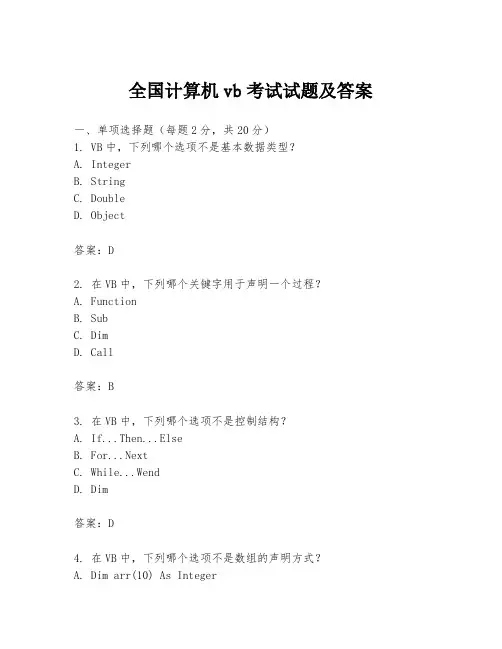 全国计算机 vb 考试试题及答案

一、单项选择题（每题 2 分，共 20 分）

1. VB 中，下列哪个选项不是基本数据类型？
A. Integer
B. String
C. Double
D. Object

答案：D

2. 在 VB 中，下列哪个关键字用于声明一个过程？
A. Function
B. Sub
C. Dim
D. Call

答案：B

3. 在 VB 中，下列哪个选项不是控制结构？
A. If...Then...Else
B. For...Next
C. While...Wend
D. Dim

答案：D

4. 在 VB 中，下列哪个选项不是数组的声明方式？
A. Dim arr(10) As Integer